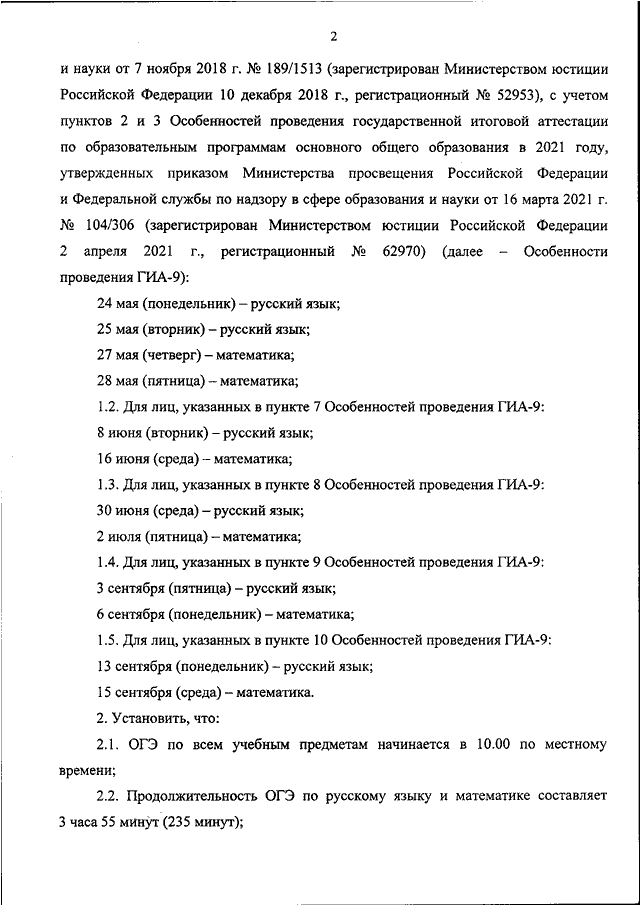 2

и науки от 7 ноября 2018 г. № 189/1513 (зарегистрирован Министерством юстиции Российской Федерации 10 декабря 2018 г., регистрационный № 52953), с учетом пунктов 2 и 3 Особенностей проведения государственной итоговой аттестации по образовательным программам основного общего образования в 2021 году, утвержденных приказом Министерства просвещения Российской Федерации и Федеральной службы по надзору в сфере образования и науки от 16 марта 2021 г. № 104/306 (зарегистрирован Министерством юстиции Российской Федерации 2 апреля 2021 г., регистрационный № 62970) (далее – Особенности проведения ГИА-9):

24 мая (понедельник) – русский язык;

25 мая (вторник) – русский язык;

27 мая (четверг) – математика;

28 мая (пятница) – математика;

1.2. Для лиц, указанных в пункте 7 Особенностей проведения ГИА-9:

8 июня (вторник) – русский язык;

16 июня (среда) – математика;

1.3. Для лиц, указанных в пункте 8 Особенностей проведения ГИА-9:

30 июня (среда) – русский язык;

2 июля (пятница) – математика;

1.4. Для лиц, указанных в пункте 9 Особенностей проведения ГИА-9:

3 сентября (пятница) – русский язык;

6 сентября (понедельник) – математика;

1.5. Для лиц, указанных в пункте 10 Особенностей проведения ГИА-9:

13 сентября (понедельник) – русский язык;

15 сентября (среда) – математика.

2. Установить, что:

2.1. ОГЭ по всем учебным предметам начинается в 10.00 по местному времени;

2.2. Продолжительность ОГЭ по русскому языку и математике составляет 3 часа 55 минут (235 минут);